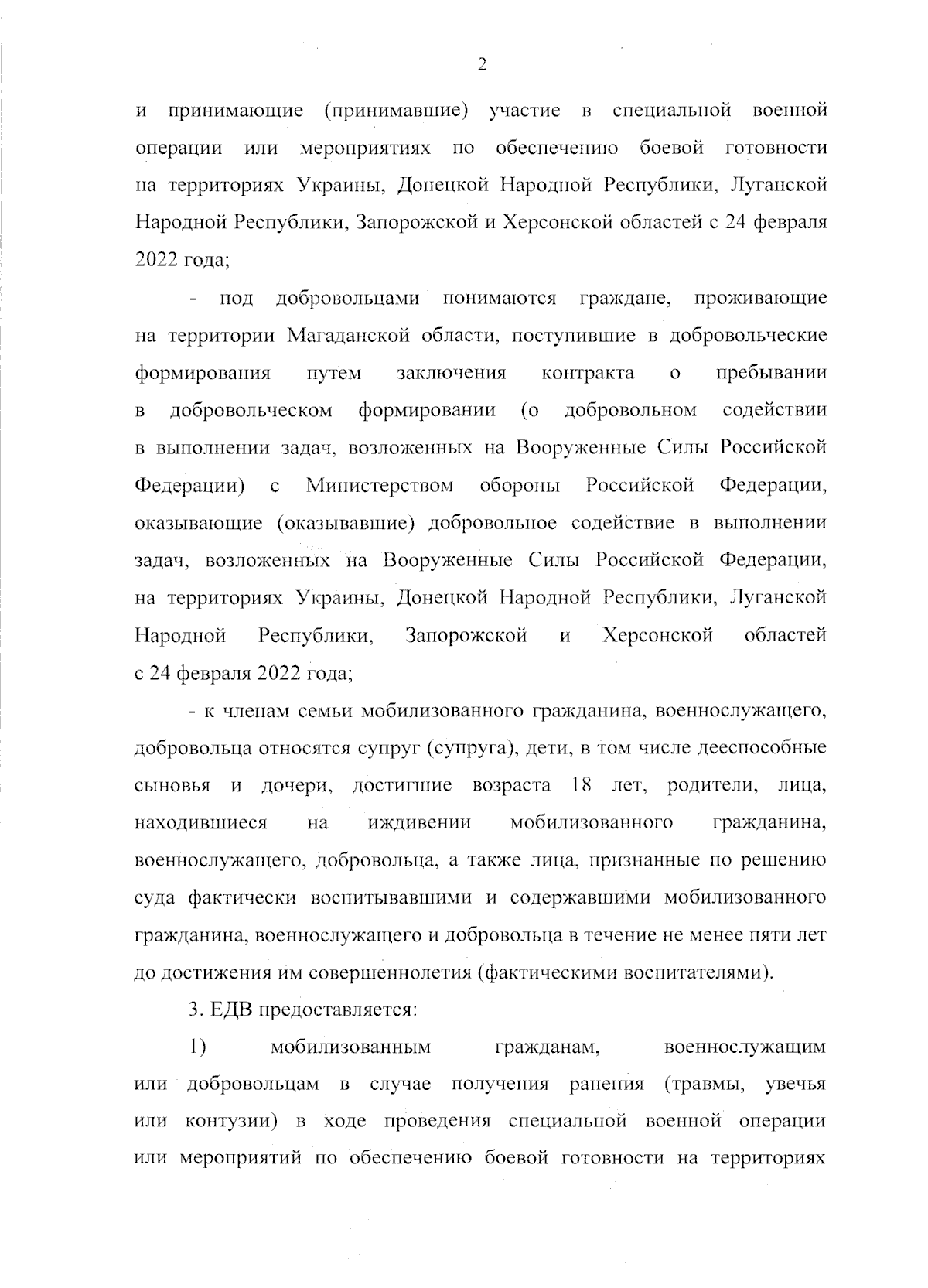 2

и принимающие (принимавшие) участие в специальной военной операции или мероприятиях по обеспечению боевой готовности на территориях Украины, Донецкой Народной Республики, Луганской Народной Республики, Запорожской и Херсонской областей с 24 февраля 2022 года;

- под добровольцами понимаются граждане, проживающие на территории Магаданской области, поступившие в добровольческие формирования путем заключения контракта о пребывании в добровольческом формировании (о добровольном содействии в выполнении задач, возложенных на Вооруженные Силы Российской Федерации) с Министерством обороны Российской Федерации, оказывающие (оказывавшие) добровольное содействие в выполнении задач, возложенных на Вооруженные Силы Российской Федерации, на территориях Украины, Донецкой Народной Республики, Луганской Народной Республики, Запорожской и Херсонской областей с 24 февраля 2022 года;

- к членам семьи мобилизованного гражданина, военнослужащего, добровольца относятся супруг (супруга), дети, в том числе дееспособные сыновья и дочери, достигшие возраста 18 лет, родители, лица, находившиеся на иждивении мобилизованного гражданина, военнослужащего, добровольца, а также лица, признанные по решению суда фактически воспитывавшими и содержавшими мобилизованного гражданина, военнослужащего и добровольца в течение не менее пяти лет до достижения им совершеннолетия (фактическими воспитателями).

3. ЕДВ предоставляется:

1) мобилизованным гражданам, военнослужащим или добровольцам в случае получения ранения (травмы, увечья или контузии) в ходе проведения специальной военной операции или мероприятий по обеспечению боевой готовности на территориях